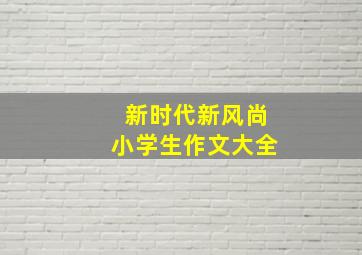 新时代新风尚
小学生作文大全